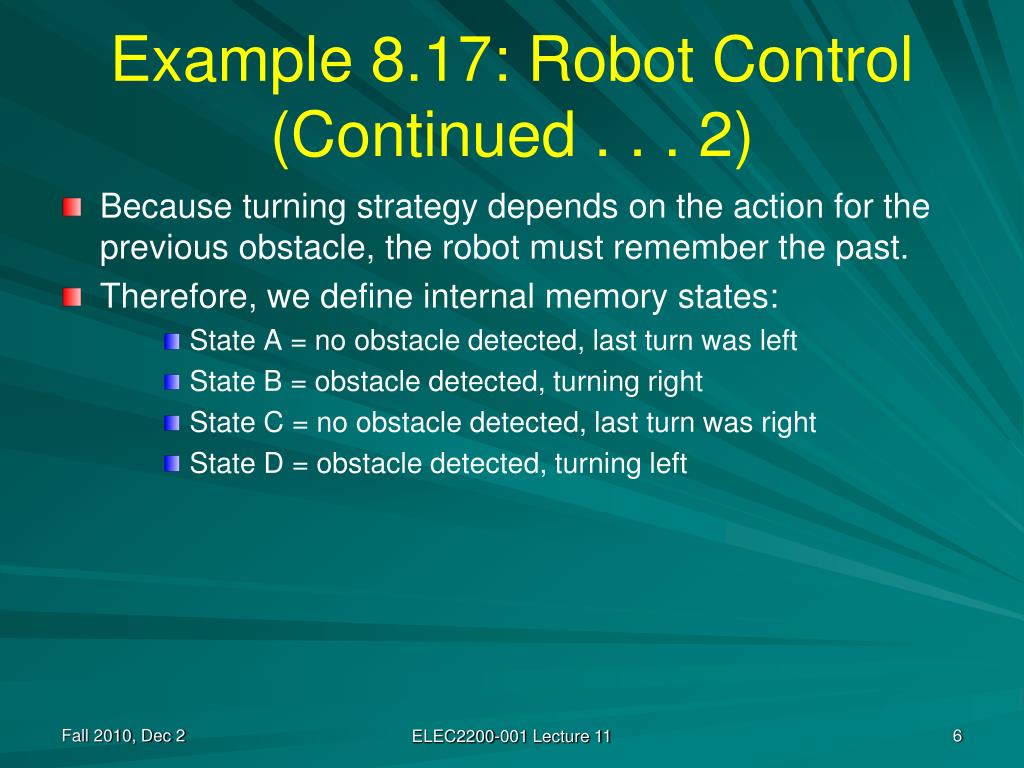 Example 8.17: Robot Control (Continued . . . 2)

Because turning strategy depends on the action for the previous obstacle, the robot must remember the past.

Therefore, we define internal memory states:

State A = no obstacle detected, last turn was left

State B = obstacle detected, turning right

State C = no obstacle detected, last turn was right

State D = obstacle detected, turning left

Fall 2010, Dec 2

ELEC2200-001 Lecture 11

6